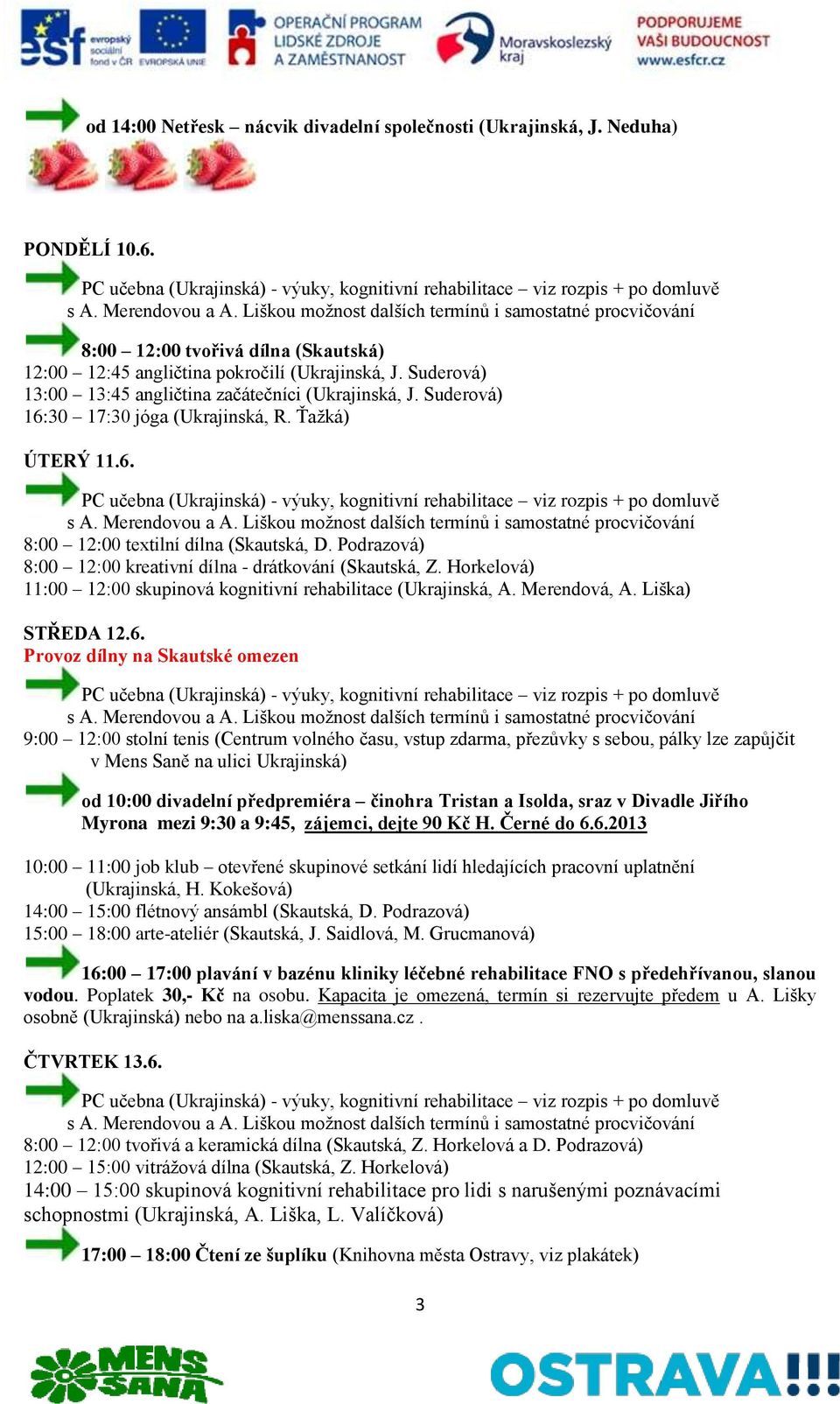 esf evropský sociální fond v ČR EVROPSKÁ UNIE OPERAČNÍ PROGRAM LIDSKÉ ZDROJE A ZAMĚSTNANOST Moravskoslezský kraj PODPORUJEME VAŠI BUDOUCNOST www.esfcr.cz

od 14:00 Netřesk – nácvik divadelní společnosti (Ukrajinská, J. Neduha)

PONDĚLÍ 10.6.

PC učebna (Ukrajinská) - výuky, kognitivní rehabilitace – viz rozpis + po domluvě s A. Merendovou a A. Liškou možnost dalších termínů i samostatné procvičování

8:00 – 12:00 tvořivá dílna (Skautská)
12:00 – 12:45 angličtina pokročilí (Ukrajinská, J. Suderová)
13:00 – 13:45 angličtina začátečníci (Ukrajinská, J. Suderová)
16:30 – 17:30 jóga (Ukrajinská, R. Ťažká)

ÚTERÝ 11.6.

PC učebna (Ukrajinská) - výuky, kognitivní rehabilitace – viz rozpis + po domluvě s A. Merendovou a A. Liškou možnost dalších termínů i samostatné procvičování
8:00 – 12:00 textilní dílna (Skautská, D. Podrazová)
8:00 – 12:00 kreativní dílna - drátkování (Skautská, Z. Horkelová)
11:00 – 12:00 skupinová kognitivní rehabilitace (Ukrajinská, A. Merendová, A. Liška)

STŘEDA 12.6.
Provoz dílny na Skautské omezen

PC učebna (Ukrajinská) - výuky, kognitivní rehabilitace – viz rozpis + po domluvě s A. Merendovou a A. Liškou možnost dalších termínů i samostatné procvičování
9:00 – 12:00 stolní tenis (Centrum volného času, vstup zdarma, přezůvky s sebou, pálky lze zapůjčit v Mens Saně na ulici Ukrajinská)

od 10:00 divadelní předpremiéra – činohra Tristan a Isolda, sraz v Divadle Jiřího Myrona mezi 9:30 a 9:45, zájemci, dejte 90 Kč H. Černé do 6.6.2013

10:00 – 11:00 job klub – otevřené skupinové setkání lidí hledajících pracovní uplatnění (Ukrajinská, H. Kokešová)
14:00 – 15:00 flétnový ansámbl (Skautská, D. Podrazová)
15:00 – 18:00 arte-ateliér (Skautská, J. Saidlová, M. Grucmanová)

16:00 – 17:00 plavání v bazénu kliniky léčebné rehabilitace FNO s předehřívanou, slanou vodou. Poplatek 30,- Kč na osobu. Kapacita je omezená, termín si rezervujte předem u A. Lišky osobně (Ukrajinská) nebo na a.liska@menssana.cz .

ČTVRTEK 13.6.

PC učebna (Ukrajinská) - výuky, kognitivní rehabilitace – viz rozpis + po domluvě s A. Merendovou a A. Liškou možnost dalších termínů i samostatné procvičování
8:00 – 12:00 tvořivá a keramická dílna (Skautská, Z. Horkelová a D. Podrazová)
12:00 – 15:00 vitrážová dílna (Skautská, Z. Horkelová)
14:00 – 15:00 skupinová kognitivní rehabilitace pro lidi s narušenými poznávacími schopnostmi (Ukrajinská, A. Liška, L. Valíčková)

17:00 – 18:00 Čtení ze šuplíku (Knihovna města Ostravy, viz plakátek)

3

MENS SANA OSTRAVA!!!